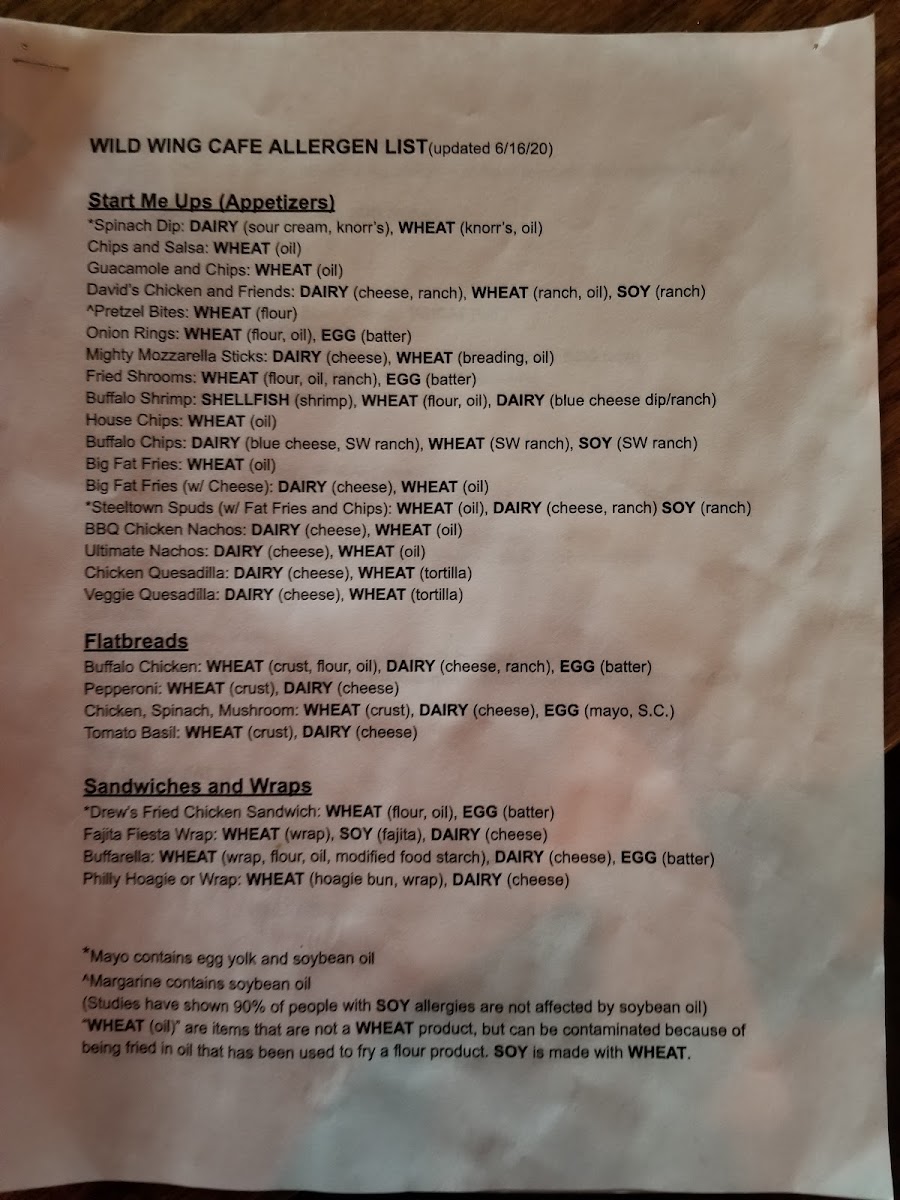 WILD WING CAFE ALLERGEN LIST(updated 6/16/20)

Start Me Ups (Appetizers)
*Spinach Dip: DAIRY (sour cream, knorr's), WHEAT (knorr's, oil)
Chips and Salsa: WHEAT (oil)
Guacamole and Chips: WHEAT (oil)
David's Chicken and Friends: DAIRY (cheese, ranch), WHEAT (ranch, oil), SOY (ranch)
^Pretzel Bites: WHEAT (flour)
Onion Rings: WHEAT (flour, oil), EGG (batter)
Mighty Mozzarella Sticks: DAIRY (cheese), WHEAT (breading, oil)
Fried Shrooms: WHEAT (flour, oil, ranch), EGG (batter)
Buffalo Shrimp: SHELLFISH (shrimp), WHEAT (flour, oil), DAIRY (blue cheese dip/ranch)
House Chips: WHEAT (oil)
Buffalo Chips: DAIRY (blue cheese, SW ranch), WHEAT (SW ranch), SOY (SW ranch)
Big Fat Fries: WHEAT (oil)
Big Fat Fries (w/ Cheese): DAIRY (cheese), WHEAT (oil)
*Steeltown Spuds (w/ Fat Fries and Chips): WHEAT (oil), DAIRY (cheese, ranch) SOY (ranch)
BBQ Chicken Nachos: DAIRY (cheese), WHEAT (oil)
Ultimate Nachos: DAIRY (cheese), WHEAT (oil)
Chicken Quesadilla: DAIRY (cheese), WHEAT (tortilla)
Veggie Quesadilla: DAIRY (cheese), WHEAT (tortilla)

Flatbreads
Buffalo Chicken: WHEAT (crust, flour, oil), DAIRY (cheese, ranch), EGG (batter)
Pepperoni: WHEAT (crust), DAIRY (cheese)
Chicken, Spinach, Mushroom: WHEAT (crust), DAIRY (cheese), EGG (mayo, S.C.)
Tomato Basil: WHEAT (crust), DAIRY (cheese)

Sandwiches and Wraps
*Drew's Fried Chicken Sandwich: WHEAT (flour, oil), EGG (batter)
Fajita Fiesta Wrap: WHEAT (wrap), SOY (fajita), DAIRY (cheese)
Buffarella: WHEAT (wrap, flour, oil, modified food starch), DAIRY (cheese), EGG (batter)
Philly Hoagie or Wrap: WHEAT (hoagie bun, wrap), DAIRY (cheese)

*Mayo contains egg yolk and soybean oil
^Margarine contains soybean oil
(Studies have shown 90% of people with SOY allergies are not affected by soybean oil)
"WHEAT (oil)" are items that are not a WHEAT product, but can be contaminated because of being fried in oil that has been used to fry a flour product. SOY is made with WHEAT.